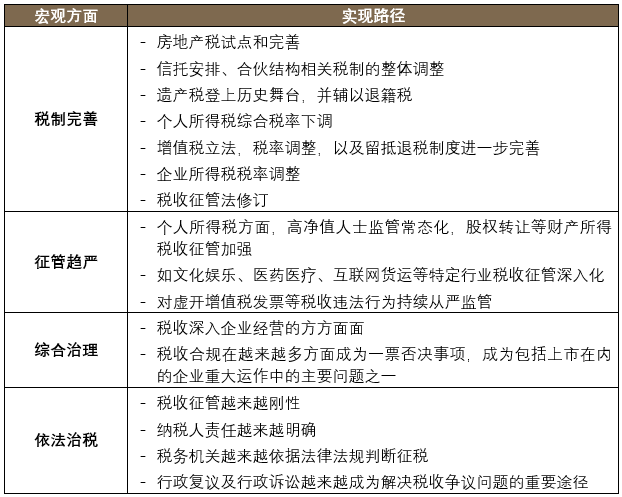 | 宏观方面 | 实现路径 |
|---|---|
| 税制完善 | - 房地产税试点和完善<br>- 信托安排、合伙结构相关税制的整体调整<br>- 遗产税登上历史舞台，并辅以退籍税<br>- 个人所得税综合税率下调<br>- 增值税立法，税率调整，以及留抵退税制度进一步完善<br>- 企业所得税税率调整<br>- 税收征管法修订 |
| 征管趋严 | - 个人所得税方面，高净值人士监管常态化，股权转让等财产所得税收征管加强<br>- 如文化娱乐、医药医疗、互联网货运等特定行业税收征管深入化<br>- 对虚开增值税发票等税收违法行为持续从严监管 |
| 综合治理 | - 税收深入企业经营的方方面面<br>- 税收合规在越来越多方面成为一票否决事项，成为包括上市在内的企业重大运作中的主要问题之一 |
| 依法治税 | - 税收征管越来越刚性<br>- 纳税人责任越来越明确<br>- 税务机关越来越依据法律法规判断征税<br>- 行政复议及行政诉讼越来越成为解决税收争议问题的重要途径 |